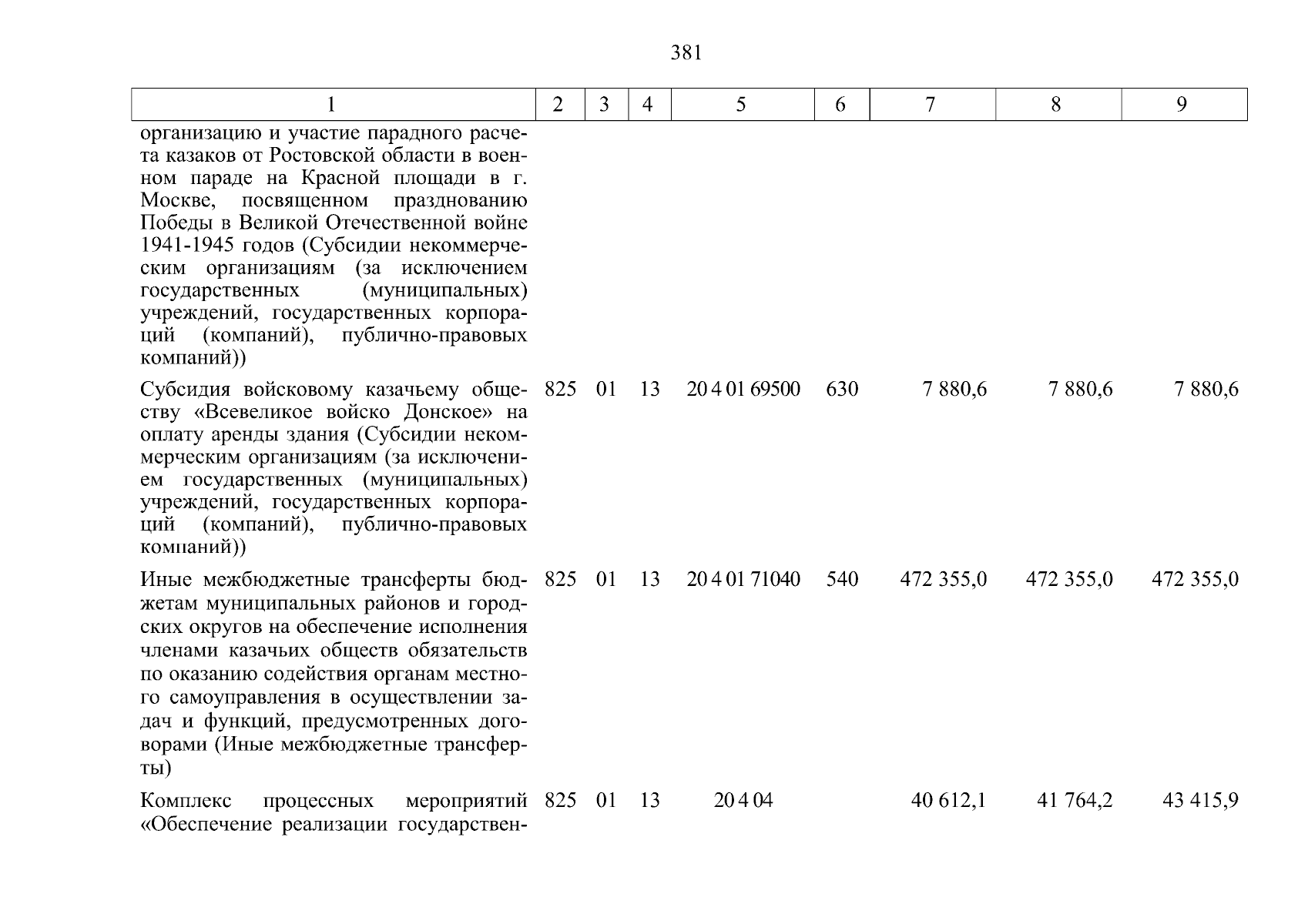 381

| 1 | 2 | 3 | 4 | 5 | 6 | 7 | 8 | 9 |
|---|---|---|---|---|---|---|---|---|
| организацию и участие парадного расчета казаков от Ростовской области в военном параде на Красной площади в г. Москве, посвященном празднованию Победы в Великой Отечественной войне 1941-1945 годов (Субсидии некоммерческим организациям (за исключением государственных (муниципальных) учреждений, государственных корпораций (компаний), публично-правовых компаний)) | | | | | | | | |
| Субсидия войсковому казачьему обществу «Всевеликое войско Донское» на оплату аренды здания (Субсидии некоммерческим организациям (за исключением государственных (муниципальных) учреждений, государственных корпораций (компаний), публично-правовых компаний)) | 825 | 01 | 13 | 20 4 01 69500 | 630 | 7 880,6 | 7 880,6 | 7 880,6 |
| Иные межбюджетные трансферты бюджетам муниципальных районов и городских округов на обеспечение исполнения членами казачьих обществ обязательств по оказанию содействия органам местного самоуправления в осуществлении задач и функций, предусмотренных договорами (Иные межбюджетные трансферты) | 825 | 01 | 13 | 20 4 01 71040 | 540 | 472 355,0 | 472 355,0 | 472 355,0 |
| Комплекс процессных мероприятий «Обеспечение реализации государствен- | 825 | 01 | 13 | 20 4 04 | | 40 612,1 | 41 764,2 | 43 415,9 |